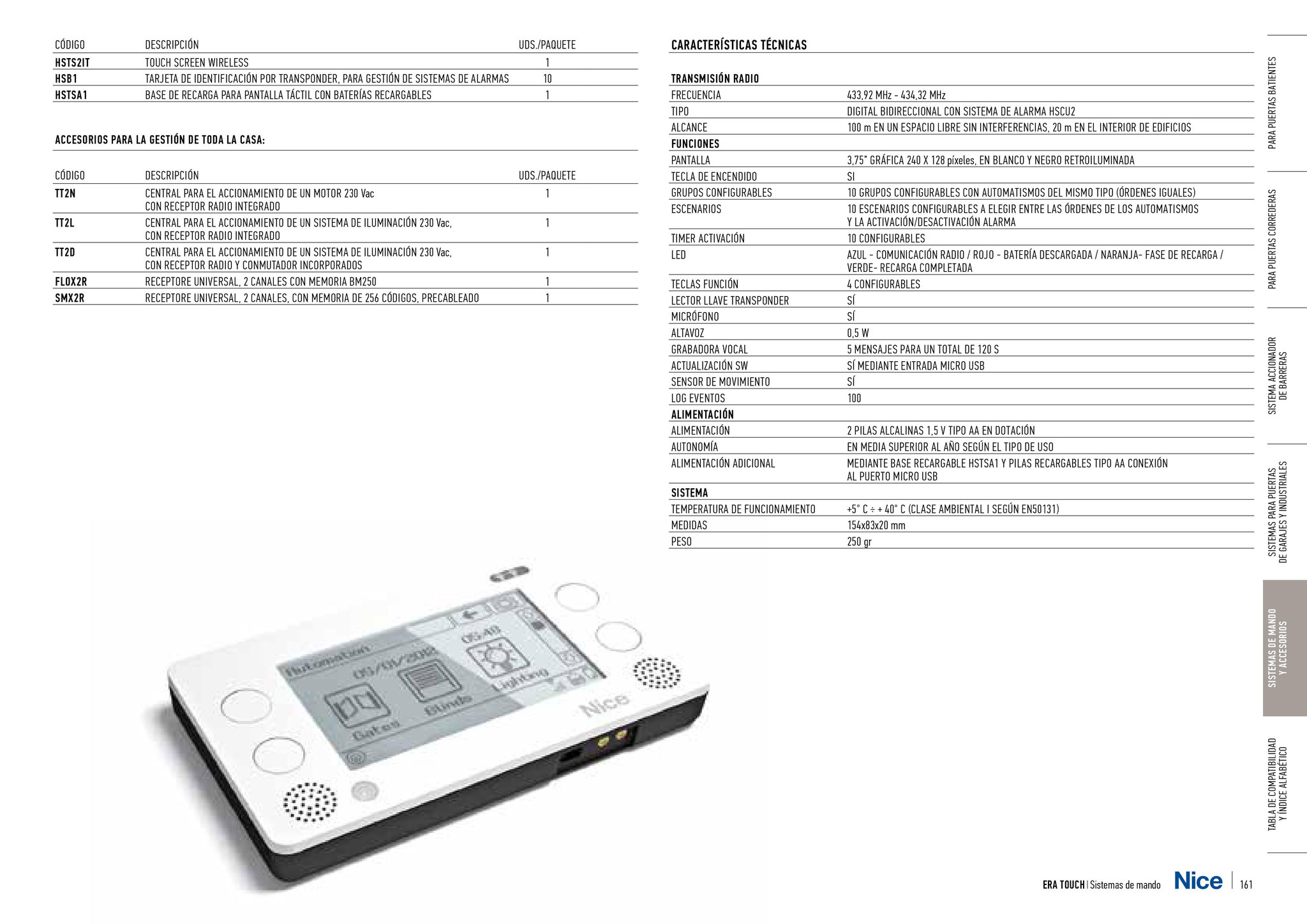 | CÓDIGO | DESCRIPCIÓN | UDS./PAQUETE |
|---|---|---|
| HSTS2IT | TOUCH SCREEN WIRELESS | 1 |
| HSB1 | TARJETA DE IDENTIFICACIÓN POR TRANSPONDER, PARA GESTIÓN DE SISTEMAS DE ALARMAS | 10 |
| HSTSA1 | BASE DE RECARGA PARA PANTALLA TÁCTIL CON BATERÍAS RECARGABLES | 1 |

ACCESORIOS PARA LA GESTIÓN DE TODA LA CASA:

| CÓDIGO | DESCRIPCIÓN | UDS./PAQUETE |
|---|---|---|
| TT2N | CENTRAL PARA EL ACCIONAMIENTO DE UN MOTOR 230 Vac CON RECEPTOR RADIO INTEGRADO | 1 |
| TT2L | CENTRAL PARA EL ACCIONAMIENTO DE UN SISTEMA DE ILUMINACIÓN 230 Vac, CON RECEPTOR RADIO INTEGRADO | 1 |
| TT2D | CENTRAL PARA EL ACCIONAMIENTO DE UN SISTEMA DE ILUMINACIÓN 230 Vac, CON RECEPTOR RADIO Y CONMUTADOR INCORPORADOS | 1 |
| FLOX2R | RECEPTORE UNIVERSAL, 2 CANALES CON MEMORIA BM250 | 1 |
| SMX2R | RECEPTORE UNIVERSAL, 2 CANALES, CON MEMORIA DE 256 CÓDIGOS, PRECABLEADO | 1 |

Automation 05/01/2012 05:40 Gates Blinds Lighting Nice

CARACTERÍSTICAS TÉCNICAS

| TRANSMISIÓN RADIO | |
|---|---|
| FRECUENCIA | 433,92 MHz - 434,32 MHz |
| TIPO | DIGITAL BIDIRECCIONAL CON SISTEMA DE ALARMA HSCU2 |
| ALCANCE | 100 m EN UN ESPACIO LIBRE SIN INTERFERENCIAS, 20 m EN EL INTERIOR DE EDIFICIOS |
| FUNCIONES | |
| PANTALLA | 3,75" GRÁFICA 240 X 128 píxeles, EN BLANCO Y NEGRO RETROILUMINADA |
| TECLA DE ENCENDIDO | SI |
| GRUPOS CONFIGURABLES | 10 GRUPOS CONFIGURABLES CON AUTOMATISMOS DEL MISMO TIPO (ÓRDENES IGUALES) |
| ESCENARIOS | 10 ESCENARIOS CONFIGURABLES A ELEGIR ENTRE LAS ÓRDENES DE LOS AUTOMATISMOS Y LA ACTIVACIÓN/DESACTIVACIÓN ALARMA |
| TIMER ACTIVACIÓN | 10 CONFIGURABLES |
| LED | AZUL - COMUNICACIÓN RADIO / ROJO - BATERÍA DESCARGADA / NARANJA- FASE DE RECARGA / VERDE- RECARGA COMPLETADA |
| TECLAS FUNCIÓN | 4 CONFIGURABLES |
| LECTOR LLAVE TRANSPONDER | SÍ |
| MICRÓFONO | SÍ |
| ALTAVOZ | 0,5 W |
| GRABADORA VOCAL | 5 MENSAJES PARA UN TOTAL DE 120 S |
| ACTUALIZACIÓN SW | SÍ MEDIANTE ENTRADA MICRO USB |
| SENSOR DE MOVIMIENTO | SÍ |
| LOG EVENTOS | 100 |
| ALIMENTACIÓN | |
| ALIMENTACIÓN | 2 PILAS ALCALINAS 1,5 V TIPO AA EN DOTACIÓN |
| AUTONOMÍA | EN MEDIA SUPERIOR AL AÑO SEGÚN EL TIPO DE USO |
| ALIMENTACIÓN ADICIONAL | MEDIANTE BASE RECARGABLE HSTSA1 Y PILAS RECARGABLES TIPO AA CONEXIÓN AL PUERTO MICRO USB |
| SISTEMA | |
| TEMPERATURA DE FUNCIONAMIENTO | +5° C ÷ + 40° C (CLASE AMBIENTAL I SEGÚN EN50131) |
| MEDIDAS | 154x83x20 mm |
| PESO | 250 gr |

PARA PUERTAS BATIENTES
PARA PUERTAS CORREDERAS
SISTEMA ACCIONADOR DE BARRERAS
SISTEMAS PARA PUERTAS DE GARAJES Y INDUSTRIALES
SISTEMAS DE MANDO Y ACCESORIOS
TABLA DE COMPATIBILIDAD Y ÍNDICE ALFABÉTICO

ERA TOUCH | Sistemas de mando Nice | 161